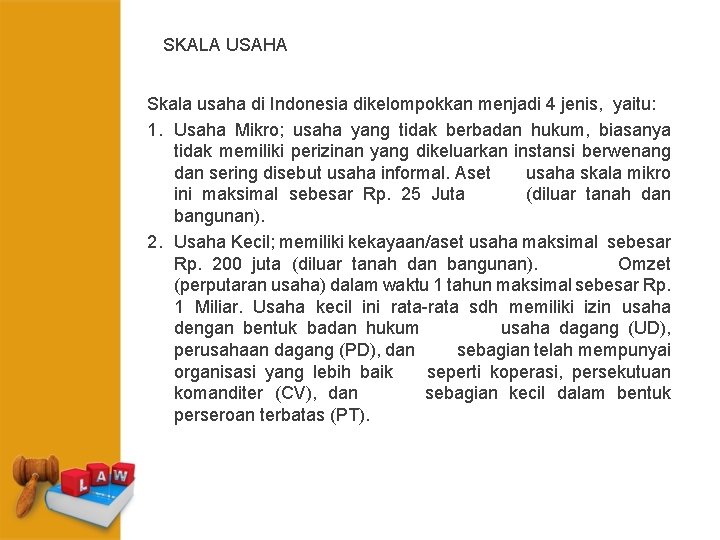 SKALA USAHA

Skala usaha di Indonesia dikelompokkan menjadi 4 jenis, yaitu:

1. Usaha Mikro; usaha yang tidak berbadan hukum, biasanya tidak memiliki perizinan yang dikeluarkan instansi berwenang dan sering disebut usaha informal. Aset usaha skala mikro ini maksimal sebesar Rp. 25 Juta (diluar tanah dan bangunan).

2. Usaha Kecil; memiliki kekayaan/aset usaha maksimal sebesar Rp. 200 juta (diluar tanah dan bangunan). Omzet (perputaran usaha) dalam waktu 1 tahun maksimal sebesar Rp. 1 Miliar. Usaha kecil ini rata-rata sdh memiliki izin usaha dengan bentuk badan hukum usaha dagang (UD), perusahaan dagang (PD), dan sebagian telah mempunyai organisasi yang lebih baik seperti koperasi, persekutuan komanditer (CV), dan sebagian kecil dalam bentuk perseroan terbatas (PT).

LAW